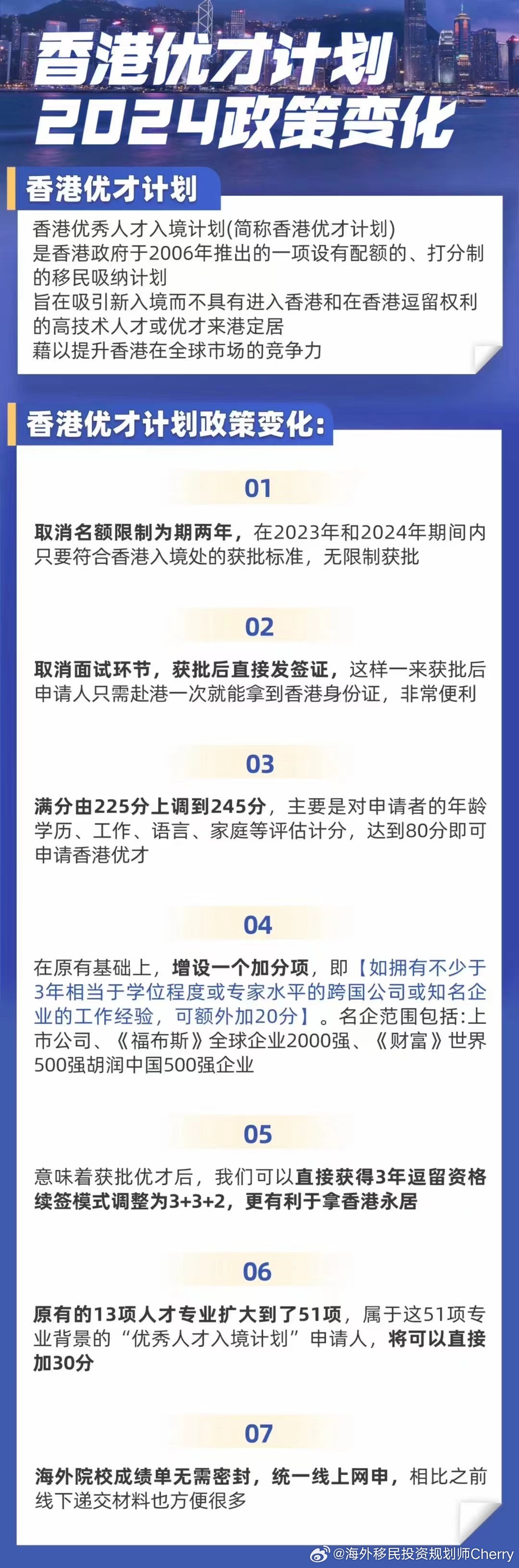 香港优才计划
2024政策变化

香港优才计划

香港优秀人才入境计划(简称香港优才计划)
是香港政府于2006年推出的一项设有配额的、打分制的移民吸纳计划
旨在吸引新入境而不具有进入香港和在香港逗留权利的高技术人才或优才来港定居
藉以提升香港在全球市场的竞争力

香港优才计划政策变化:

01

取消名额限制为期两年，在2023年和2024年期间内只要符合香港入境处的获批标准，无限制获批

02

取消面试环节，获批后直接发签证，这样一来获批后申请人只需赴港一次就能拿到香港身份证，非常便利

03

满分由225分上调到245分，主要是对申请者的年龄学历、工作、语言、家庭等评估计分，达到80分即可申请香港优才

04

在原有基础上，增设一个加分项，即【如拥有不少于3年相当于学位程度或专家水平的跨国公司或知名企业的工作经验，可额外加20分】。名企范围包括:上市公司、《福布斯》全球企业2000强、《财富》世界500强胡润中国500强企业

05

意味着获批优才后，我们可以直接获得3年逗留资格续签模式调整为3+3+2，更有利于拿香港永居

06

原有的13项人才专业扩大到了51项，属于这51项专业背景的“优秀人才入境计划”申请人，将可以直接加30分

07

海外院校成绩单无需密封，统一线上网申，相比之前线下递交材料也方便很多

@海外移民投资规划师Cherry